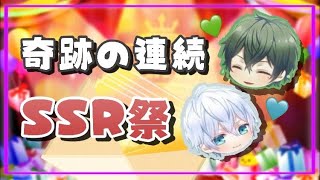 奇跡の連続

SSR祭